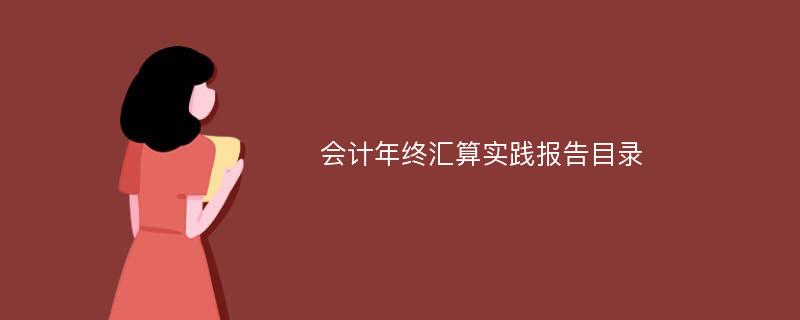 会计年终汇算实践报告目录